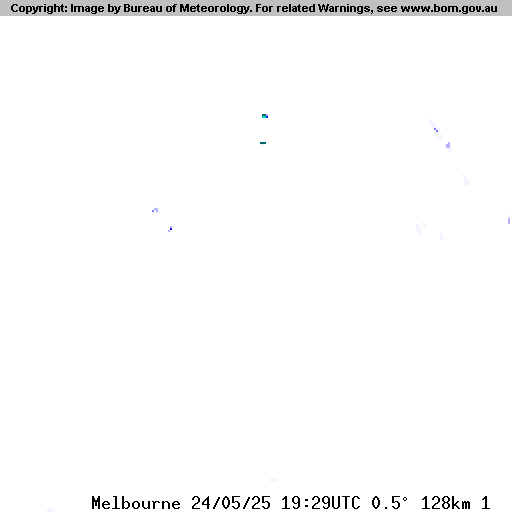 Copyright: Image by Bureau of Meteorology. For related Warnings, see www.bom.gov.au

Melbourne 24/05/25 19:29UTC 0.5° 128km 1